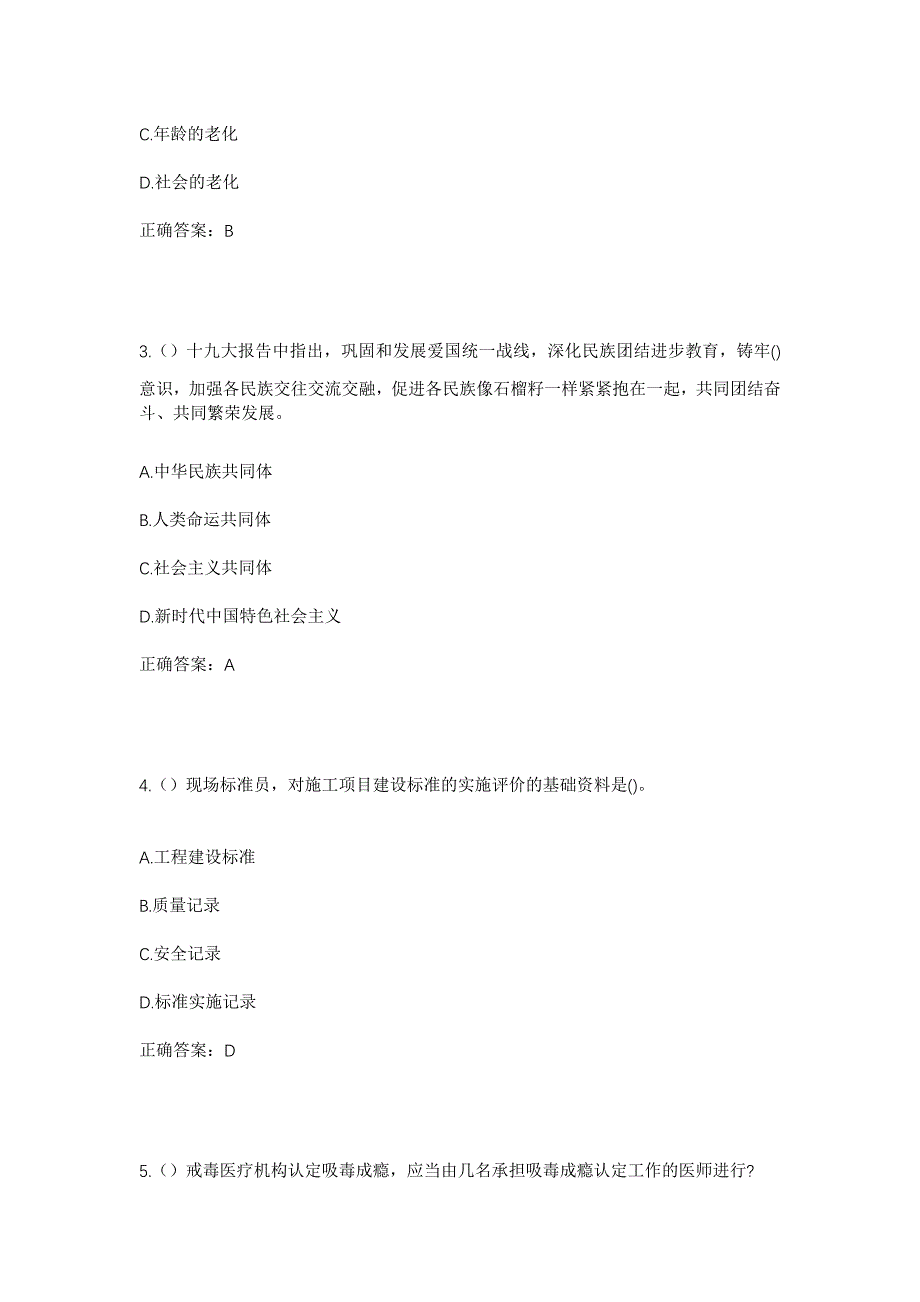 C.年龄的老化

D.社会的老化

正确答案：B

3.（）十九大报告中指出，巩固和发展爱国统一战线，深化民族团结进步教育，铸牢()意识，加强各民族交往交流交融，促进各民族像石榴籽一样紧紧抱在一起，共同团结奋斗、共同繁荣发展。

A.中华民族共同体

B.人类命运共同体

C.社会主义共同体

D.新时代中国特色社会主义

正确答案：A

4.（）现场标准员，对施工项目建设标准的实施评价的基础资料是()。

A.工程建设标准

B.质量记录

C.安全记录

D.标准实施记录

正确答案：D

5.（）戒毒医疗机构认定吸毒成瘾，应当由几名承担吸毒成瘾认定工作的医师进行?